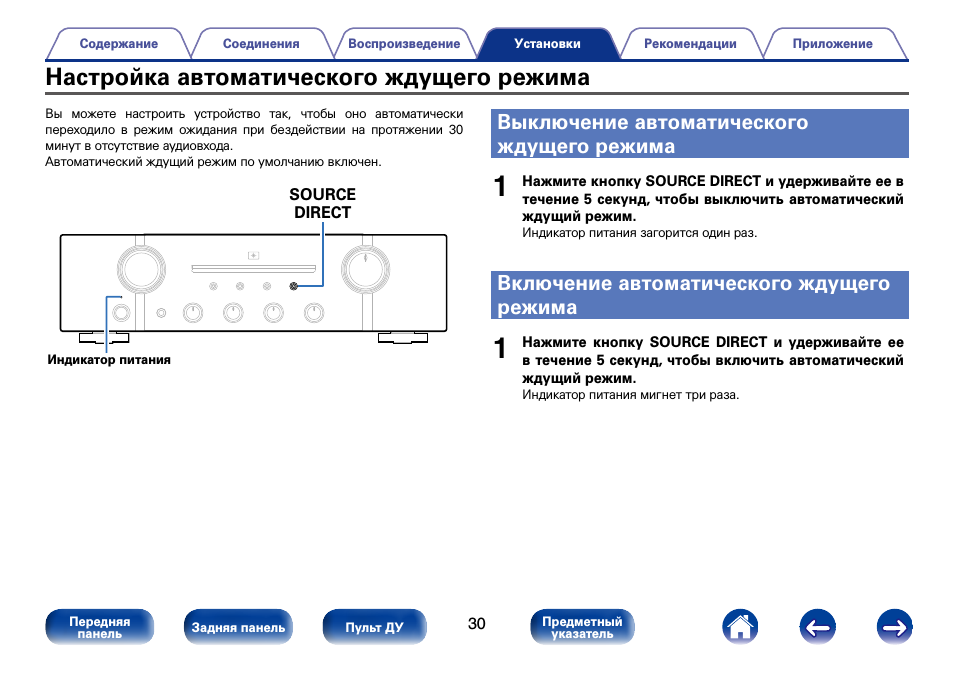 Содержание Соединения Воспроизведение Установки Рекомендации Приложение

Настройка автоматического ждущего режима

Вы можете настроить устройство так, чтобы оно автоматически переходило в режим ожидания при бездействии на протяжении 30 минут в отсутствие аудиовхода.
Автоматический ждущий режим по умолчанию включен.

SOURCE DIRECT

Индикатор питания

Выключение автоматического ждущего режима

1 Нажмите кнопку SOURCE DIRECT и удерживайте ее в течение 5 секунд, чтобы выключить автоматический ждущий режим.
Индикатор питания загорится один раз.

Включение автоматического ждущего режима

1 Нажмите кнопку SOURCE DIRECT и удерживайте ее в течение 5 секунд, чтобы включить автоматический ждущий режим.
Индикатор питания мигнет три раза.

Передняя панель Задняя панель Пульт ДУ 30 Предметный указатель